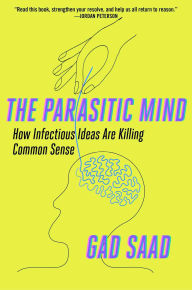 "Read this book, strengthen your resolve, and help us all return to reason."
—JORDAN PETERSON

THE PARASITIC MIND

How Infectious Ideas Are Killing Common Sense

GAD SAAD